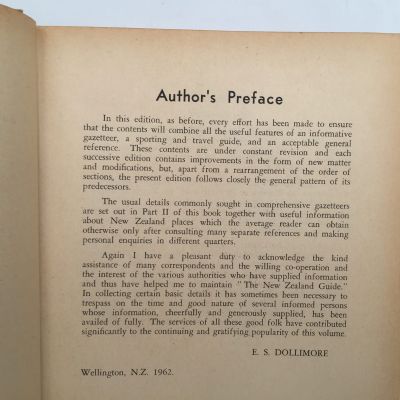 Author's Preface

In this edition, as before, every effort has been made to ensure that the contents will combine all the useful features of an informative gazetteer, a sporting and travel guide, and an acceptable general reference. These contents are under constant revision and each successive edition contains improvements in the form of new matter and modifications, but, apart from a rearrangement of the order of sections, the present edition follows closely the general pattern of its predecessors.

The usual details commonly sought in comprehensive gazetteers are set out in Part II of this book together with useful information about New Zealand places which the average reader can obtain otherwise only after consulting many separate references and making personal enquiries in different quarters.

Again I have a pleasant duty to acknowledge the kind assistance of many correspondents and the willing co-operation and the interest of the various authorities who have supplied information and thus have helped me to maintain "The New Zealand Guide." In collecting certain basic details it has sometimes been necessary to trespass on the time and good nature of several informed persons whose information, cheerfully and generously supplied, has been availed of fully. The services of all these good folk have contributed significantly to the continuing and gratifying popularity of this volume.

E. S. DOLLIMORE

Wellington, N.Z. 1962.